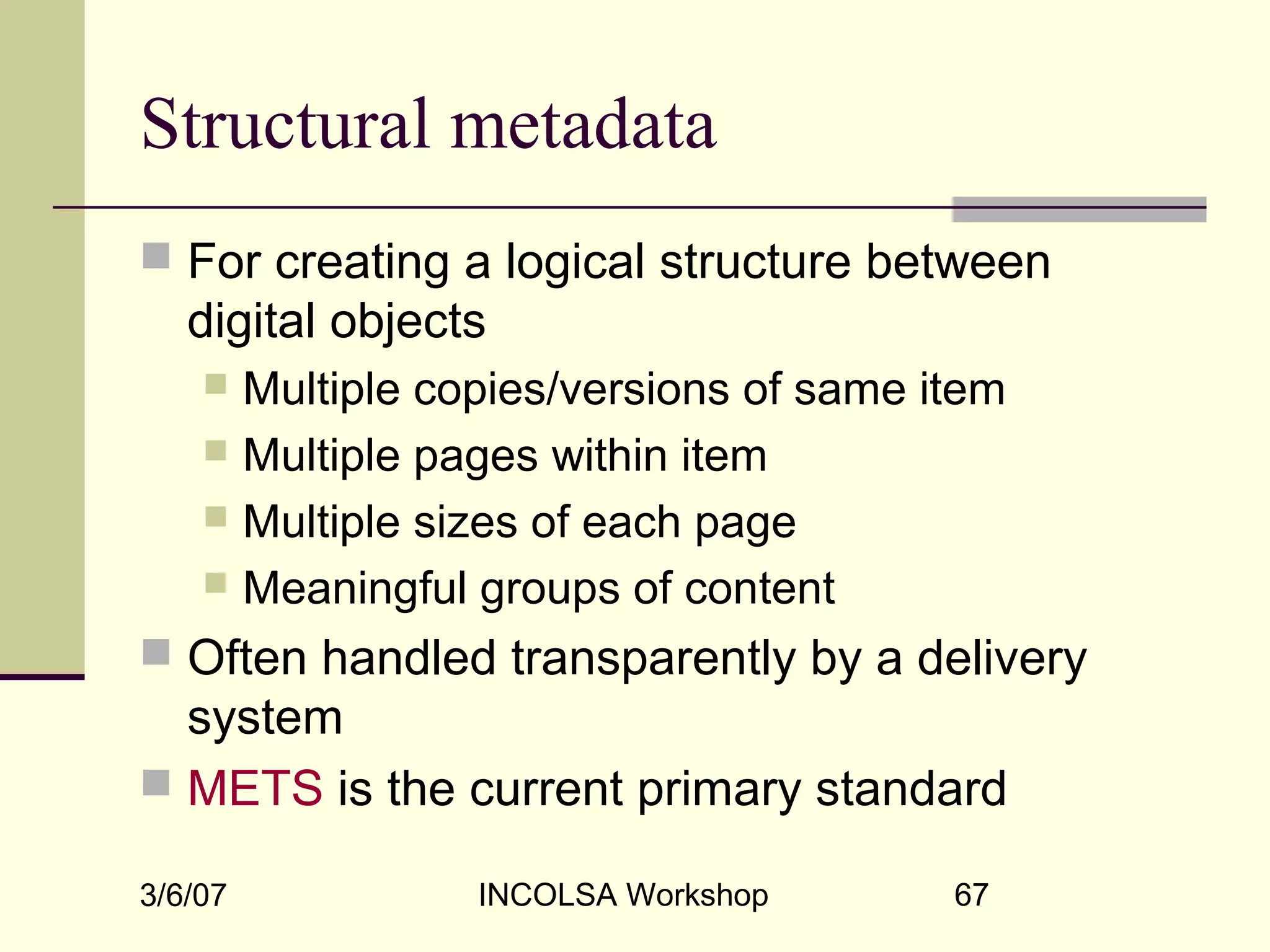 Structural metadata

For creating a logical structure between digital objects

Multiple copies/versions of same item

Multiple pages within item

Multiple sizes of each page

Meaningful groups of content

Often handled transparently by a delivery system

METS is the current primary standard

3/6/07

INCOLSA Workshop

67